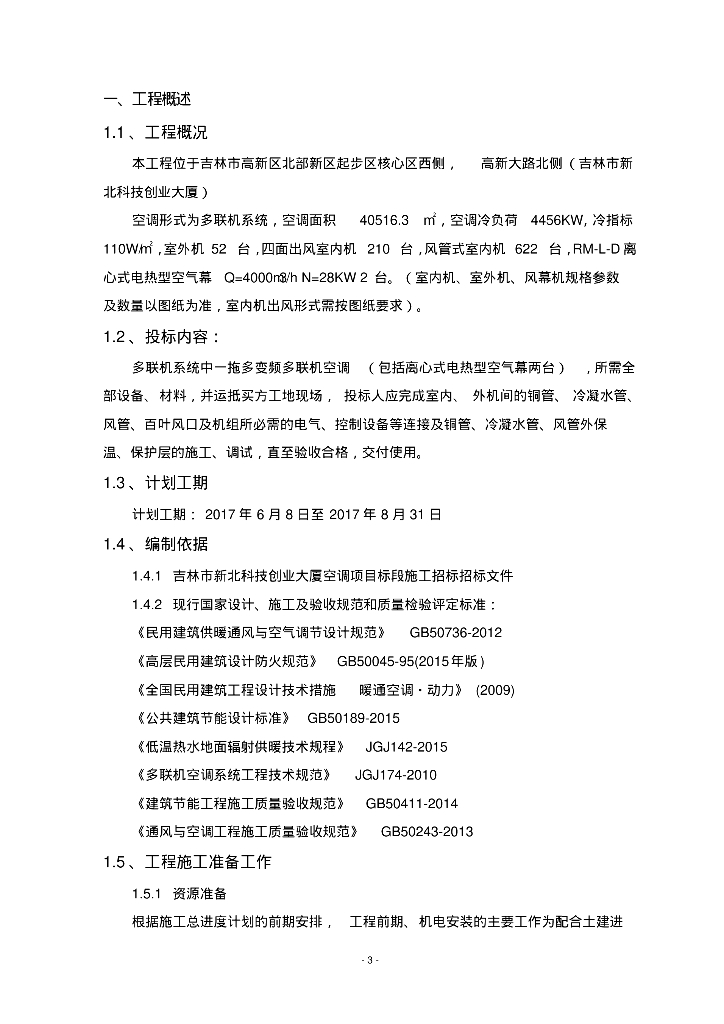 一、工程概述

1.1、工程概况

本工程位于吉林市高新区北部新区起步区核心区西侧，高新大路北侧（吉林市新北科技创业大厦）

空调形式为多联机系统，空调面积 40516.3 ㎡，空调冷负荷 4456KW，冷指标 110W/㎡，室外机 52 台，四面出风室内机 210 台，风管式室内机 622 台，RM-L-D 离心式电热型空气幕 Q=4000m³/h N=28KW 2 台。（室内机、室外机、风幕机规格参数及数量以图纸为准，室内机出风形式需按图纸要求）。

1.2、投标内容：

多联机系统中一拖多变频多联机空调（包括离心式电热型空气幕两台），所需全部设备、材料，并运抵买方工地现场，投标人应完成室内、外机间的铜管、冷凝水管、风管、百叶风口及机组所必需的电气、控制设备等连接及铜管、冷凝水管、风管外保温、保护层的施工、调试，直至验收合格，交付使用。

1.3、计划工期

计划工期：2017 年 6 月 8 日至 2017 年 8 月 31 日

1.4、编制依据

1.4.1 吉林市新北科技创业大厦空调项目标段施工招标招标文件

1.4.2 现行国家设计、施工及验收规范和质量检验评定标准：

《民用建筑供暖通风与空气调节设计规范》 GB50736-2012

《高层民用建筑设计防火规范》 GB50045-95(2015 年版)

《全国民用建筑工程设计技术措施 暖通空调·动力》 (2009)

《公共建筑节能设计标准》 GB50189-2015

《低温热水地面辐射供暖技术规程》 JGJ142-2015

《多联机空调系统工程技术规范》 JGJ174-2010

《建筑节能工程施工质量验收规范》 GB50411-2014

《通风与空调工程施工质量验收规范》 GB50243-2013

1.5、工程施工准备工作

1.5.1 资源准备

根据施工总进度计划的前期安排，工程前期、机电安装的主要工作为配合土建进

- 3 -